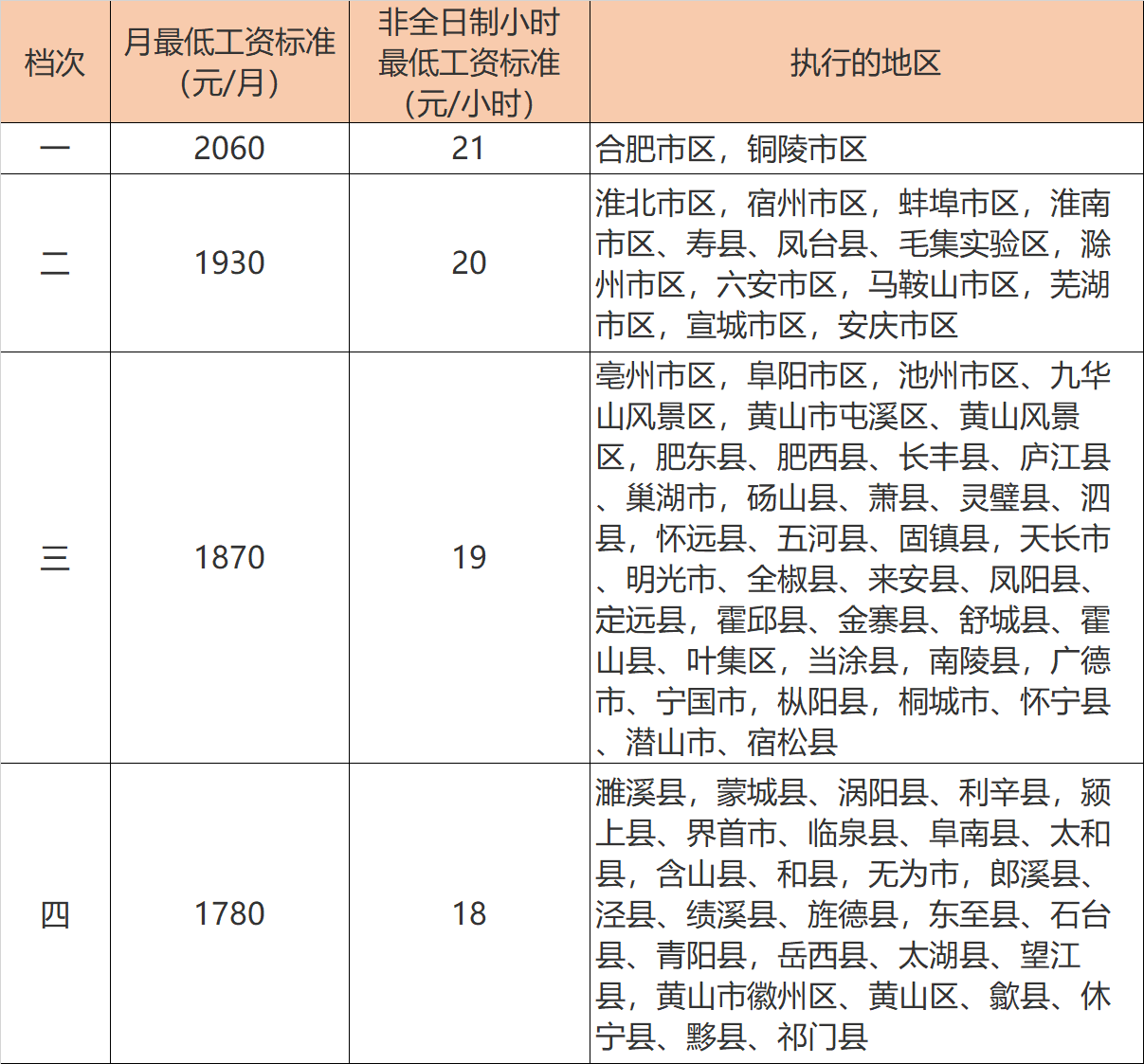 | 档次 | 月最低工资标准（元/月） | 非全日制小时最低工资标准（元/小时） | 执行的地区 |
|---|---|---|---|
| 一 | 2060 | 21 | 合肥市区，铜陵市区 |
| 二 | 1930 | 20 | 淮北市区，宿州市区，蚌埠市区，淮南市区、寿县、凤台县、毛集实验区，滁州市区，六安市区，马鞍山市区，芜湖市区，宣城市区，安庆市区 |
| 三 | 1870 | 19 | 亳州市区，阜阳市区，池州市区、九华山风景区，黄山市屯溪区、黄山风景区，肥东县、肥西县、长丰县、庐江县、巢湖市，砀山县、萧县、灵璧县、泗县，怀远县、五河县、固镇县，天长市、明光市、全椒县、来安县、凤阳县、定远县，霍邱县、金寨县、舒城县、霍山县、叶集区，当涂县，南陵县，广德市、宁国市，枞阳县，桐城市、怀宁县、潜山市、宿松县 |
| 四 | 1780 | 18 | 濉溪县，蒙城县、涡阳县、利辛县，颍上县、界首市、临泉县、阜南县、太和县，含山县、和县，无为市，郎溪县、泾县、绩溪县、旌德县，东至县、石台县、青阳县，岳西县、太湖县、望江县，黄山市徽州区、黄山区、歙县、休宁县、黟县、祁门县 |